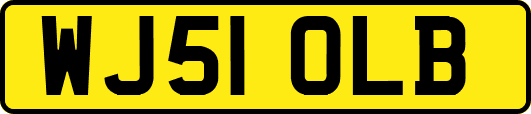 WJ51 OLB